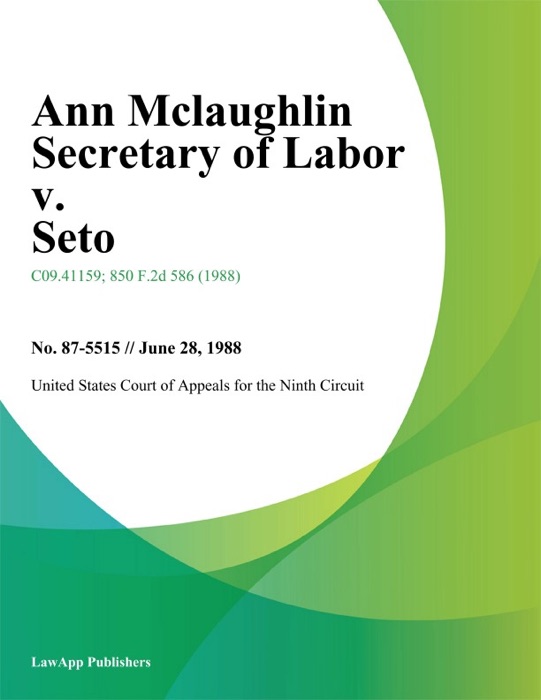 Ann Mclaughlin Secretary of Labor v. Seto

C09.41159; 850 F.2d 586 (1988)

No. 87-5515 // June 28, 1988

United States Court of Appeals for the Ninth Circuit

LawApp Publishers